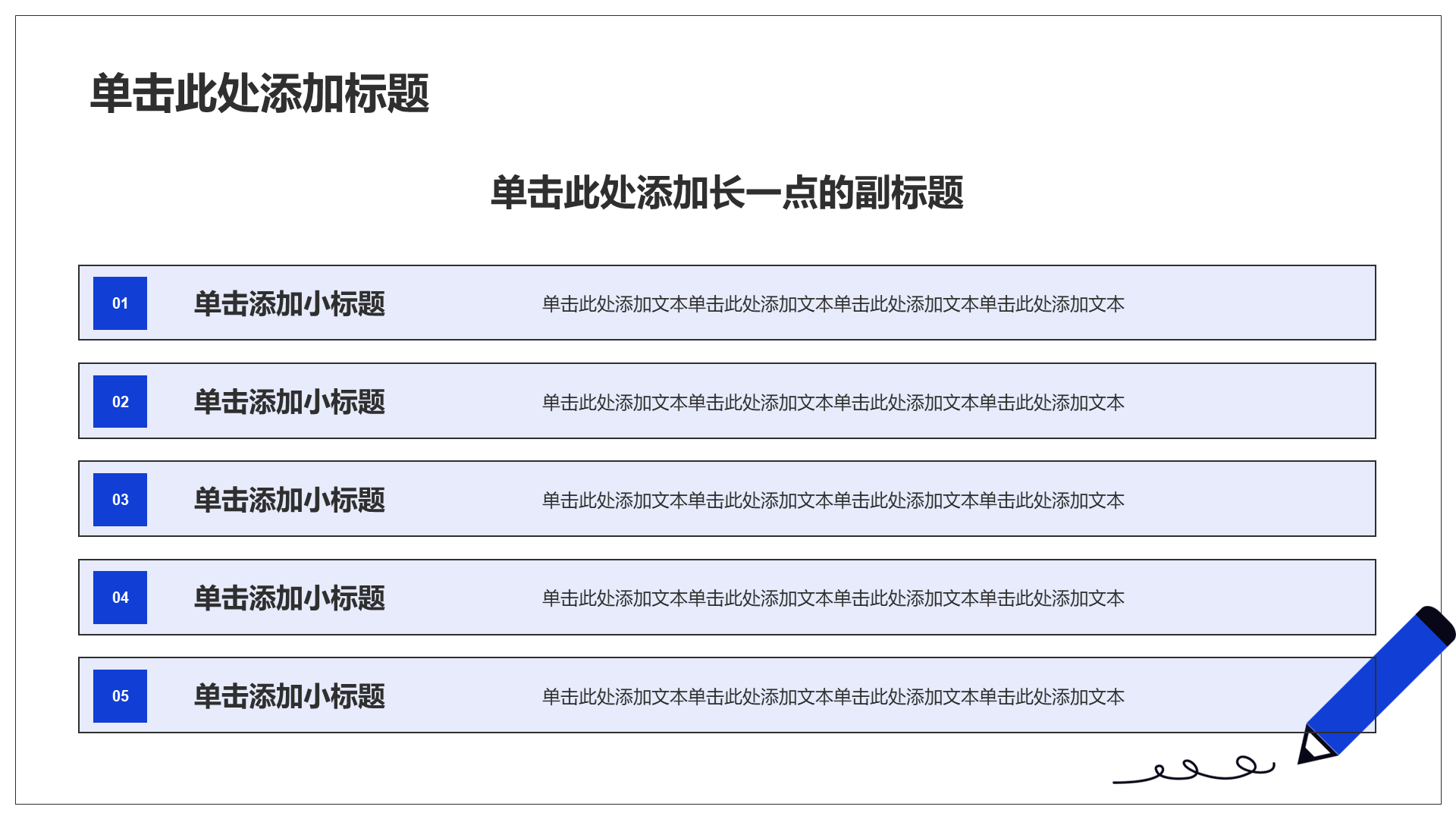 单击此处添加标题

单击此处添加长一点的副标题

01 单击添加小标题 单击此处添加文本单击此处添加文本单击此处添加文本单击此处添加文本

02 单击添加小标题 单击此处添加文本单击此处添加文本单击此处添加文本单击此处添加文本

03 单击添加小标题 单击此处添加文本单击此处添加文本单击此处添加文本单击此处添加文本

04 单击添加小标题 单击此处添加文本单击此处添加文本单击此处添加文本单击此处添加文本

05 单击添加小标题 单击此处添加文本单击此处添加文本单击此处添加文本单击此处添加文本